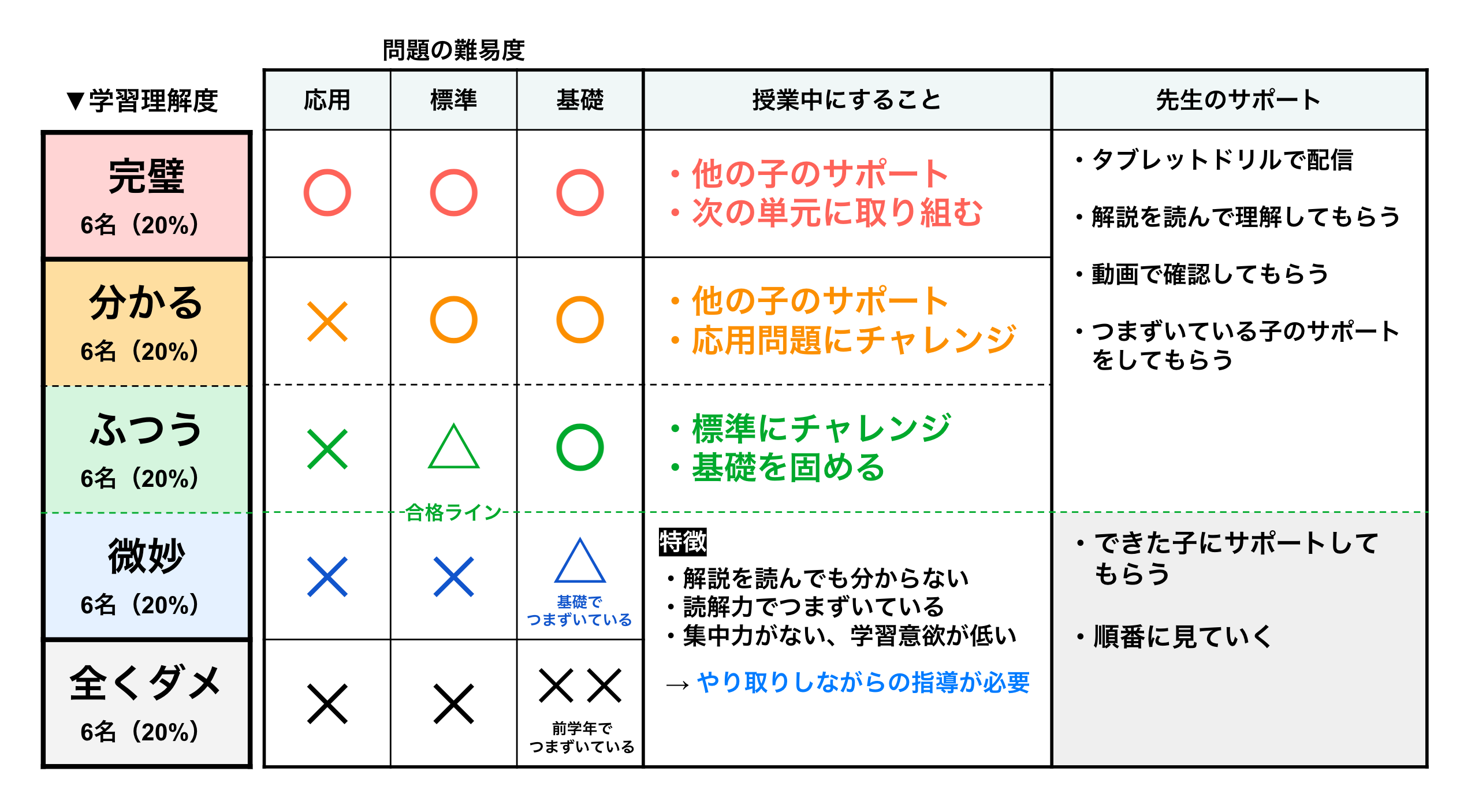 問題の難易度

| ▼学習理解度 | 応用 | 標準 | 基礎 | 授業中にすること | 先生のサポート |
|---|---|---|---|---|---|
| 完璧 6名（20%） | ○ | ○ | ○ | ・他の子のサポート ・次の単元に取り組む | ・タブレットドリルで配信 ・解説を読んで理解してもらう ・動画で確認してもらう ・つまずいている子のサポートをしてもらう |
| 分かる 6名（20%） | × | ○ | ○ | ・他の子のサポート ・応用問題にチャレンジ | |
| ふつう 6名（20%） | × | △ | ○ | ・標準にチャレンジ ・基礎を固める | |
| 微妙 6名（20%） | × | × | △ 基礎でつまずいている | 特徴 ・解説を読んでも分からない ・読解力でつまずいている ・集中力がない、学習意欲が低い → やり取りしながらの指導が必要 | ・できた子にサポートしてもらう ・順番に見ていく |
| 全くダメ 6名（20%） | × | × | ×× 前学年でつまずいている | | |

合格ライン